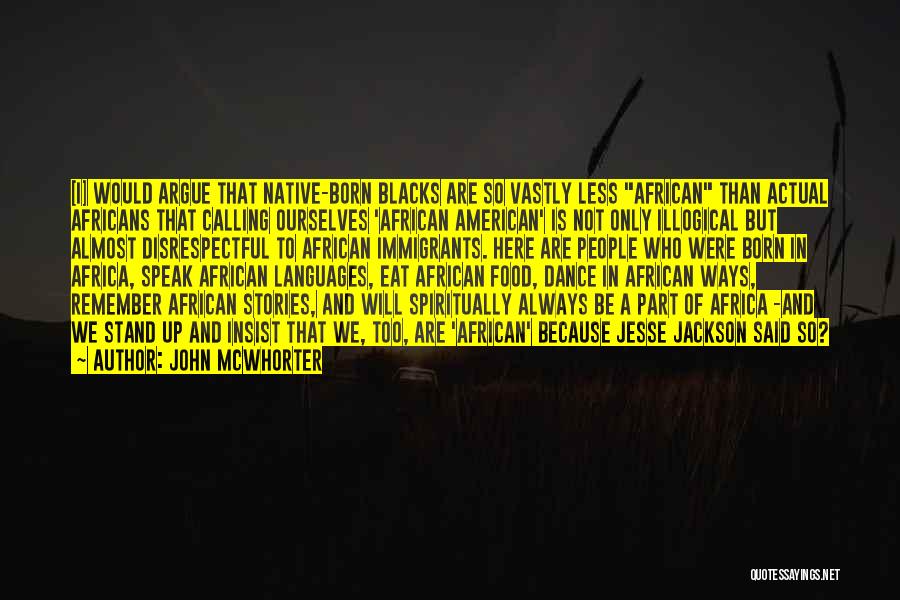 [I] WOULD ARGUE THAT NATIVE-BORN BLACKS ARE SO VASTLY LESS "AFRICAN" THAN ACTUAL AFRICANS THAT CALLING OURSELVES 'AFRICAN AMERICAN' IS NOT ONLY ILLOGICAL BUT ALMOST DISRESPECTFUL TO AFRICAN IMMIGRANTS. HERE ARE PEOPLE WHO WERE BORN IN AFRICA, SPEAK AFRICAN LANGUAGES, EAT AFRICAN FOOD, DANCE IN AFRICAN WAYS, REMEMBER AFRICAN STORIES, AND WILL SPIRITUALLY ALWAYS BE A PART OF AFRICA -AND WE STAND UP AND INSIST THAT WE, TOO, ARE 'AFRICAN' BECAUSE JESSE JACKSON SAID SO?
- AUTHOR: JOHN MCWHORTER

QUOTESSAYINGS.NET